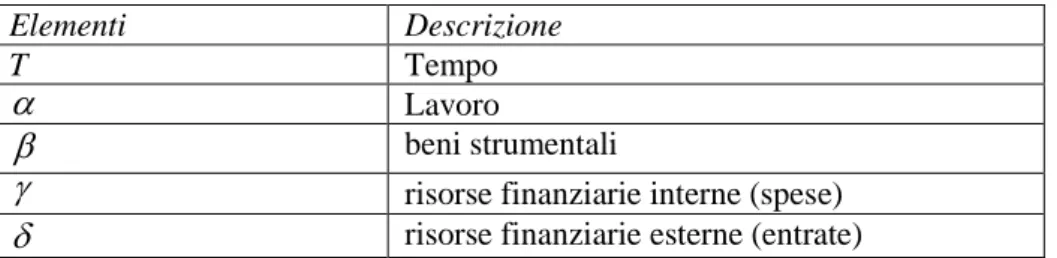 | Elementi | Descrizione |
|---|---|
| $T$ | Tempo |
| $\alpha$ | Lavoro |
| $\beta$ | beni strumentali |
| $\gamma$ | risorse finanziarie interne (spese) |
| $\delta$ | risorse finanziarie esterne (entrate) |